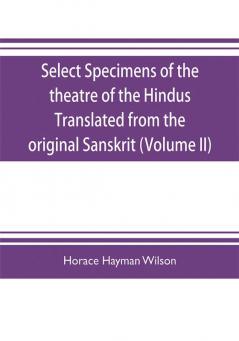 Select Specimens of the theatre of the Hindus Translated from the original Sanskrit (Volume II)

Horace Hayman Wilson